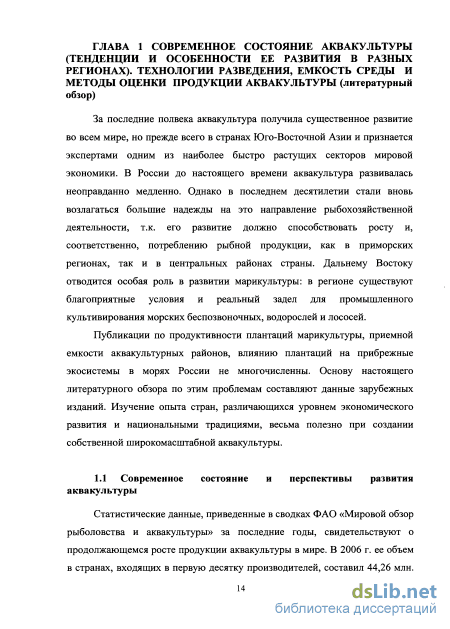 ГЛАВА 1 СОВРЕМЕННОЕ СОСТОЯНИЕ АКВАКУЛЬТУРЫ (ТЕНДЕНЦИИ И ОСОБЕННОСТИ ЕЕ РАЗВИТИЯ В РАЗНЫХ РЕГИОНАХ). ТЕХНОЛОГИИ РАЗВЕДЕНИЯ, ЕМКОСТЬ СРЕДЫ И МЕТОДЫ ОЦЕНКИ ПРОДУКЦИИ АКВАКУЛЬТУРЫ (литературный обзор)

За последние полвека аквакультура получила существенное развитие во всем мире, но прежде всего в странах Юго-Восточной Азии и признается экспертами одним из наиболее быстро растущих секторов мировой экономики. В России до настоящего времени аквакультура развивалась неоправданно медленно. Однако в последнем десятилетии стали вновь возлагаться большие надежды на это направление рыбохозяйственной деятельности, т.к. его развитие должно способствовать росту и, соответственно, потреблению рыбной продукции, как в приморских регионах, так и в центральных районах страны. Дальнему Востоку отводится особая роль в развитии марикультуры: в регионе существуют благоприятные условия и реальный задел для промышленного культивирования морских беспозвоночных, водорослей и лососей.

Публикации по продуктивности плантаций марикультуры, приемной емкости аквакультурных районов, влиянию плантаций на прибрежные экосистемы в морях России не многочисленны. Основу настоящего литературного обзора по этим проблемам составляют данные зарубежных изданий. Изучение опыта стран, различающихся уровнем экономического развития и национальными традициями, весьма полезно при создании собственной широкомасштабной аквакультуры.

1.1 Современное состояние и перспективы развития аквакультуры

Статистические данные, приведенные в сводках ФАО «Мировой обзор рыболовства и аквакультуры» за последние годы, свидетельствуют о продолжающемся росте продукции аквакультуры в мире. В 2006 г. ее объем в странах, входящих в первую десятку производителей, составил 44,26 млн.

14

dsLib.net
библиотека диссертаций